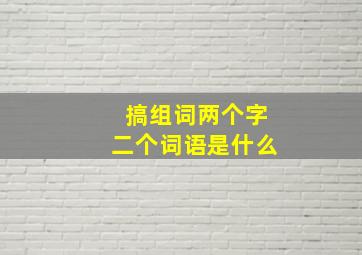 搞组词两个字
二个词语是什么